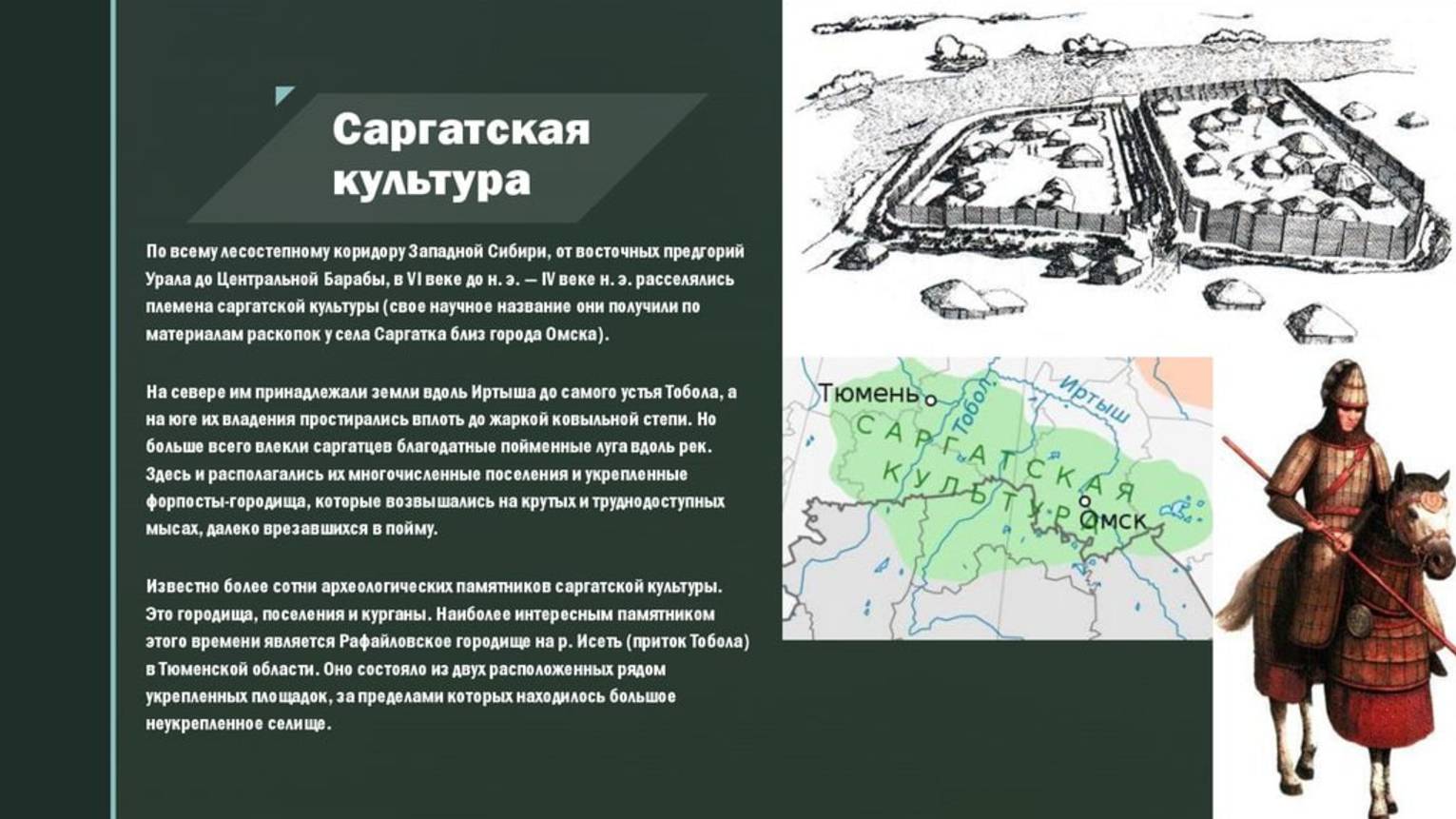 Саргатская культура

По всему лесостепному коридору Западной Сибири, от восточных предгорий Урала до Центральной Барабы, в VI веке до н. э. — IV веке н. э. расселялись племена саргатской культуры (свое научное название они получили по материалам раскопок у села Саргатка близ города Омска).

На севере им принадлежали земли вдоль Иртыша до самого устья Тобола, а на юге их владения простирались вплоть до жаркой ковыльной степи. Но больше всего влекли саргатцев благодатные пойменные луга вдоль рек. Здесь и располагались их многочисленные поселения и укрепленные форпосты-городища, которые возвышались на крутых и труднодоступных мысах, далеко врезавшихся в пойму.

Известно более сотни археологических памятников саргатской культуры. Это городища, поселения и курганы. Наиболее интересным памятником этого времени является Рафайловское городище на р. Исеть (приток Тобола) в Тюменской области. Оно состояло из двух расположенных рядом укрепленных площадок, за пределами которых находилось большое неукрепленное селище.

Тюмень
Тобол
Иртыш
САРГАТСКАЯ КУЛЬТУРА
Омск